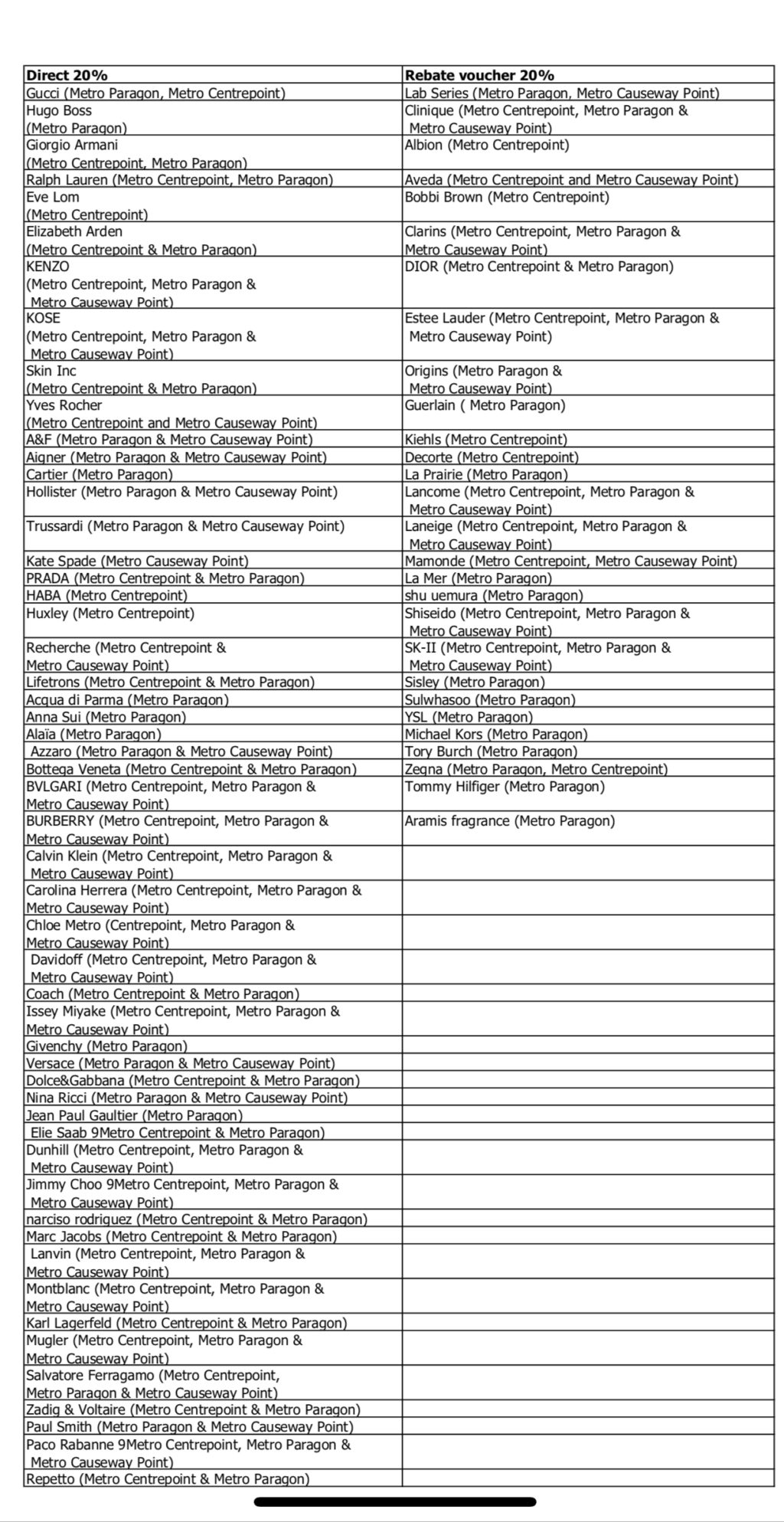 | Direct 20% | Rebate voucher 20% |
|---|---|
| Gucci (Metro Paragon, Metro Centrepoint) | Lab Series (Metro Paragon, Metro Causeway Point) |
| Hugo Boss (Metro Paragon) | Clinique (Metro Centrepoint, Metro Paragon & Metro Causeway Point) |
| Giorgio Armani (Metro Centrepoint, Metro Paragon) | Albion (Metro Centrepoint) |
| Ralph Lauren (Metro Centrepoint, Metro Paragon) | Aveda (Metro Centrepoint and Metro Causeway Point) |
| Eve Lom (Metro Centrepoint) | Bobbi Brown (Metro Centrepoint) |
| Elizabeth Arden (Metro Centrepoint & Metro Paragon) | Clarins (Metro Centrepoint, Metro Paragon & Metro Causeway Point) |
| KENZO (Metro Centrepoint, Metro Paragon & Metro Causeway Point) | DIOR (Metro Centrepoint & Metro Paragon) |
| KOSE (Metro Centrepoint, Metro Paragon & Metro Causeway Point) | Estee Lauder (Metro Centrepoint, Metro Paragon & Metro Causeway Point) |
| Skin Inc (Metro Centrepoint & Metro Paragon) | Origins (Metro Paragon & Metro Causeway Point) |
| Yves Rocher (Metro Centrepoint and Metro Causeway Point) | Guerlain ( Metro Paragon) |
| A&F (Metro Paragon & Metro Causeway Point) | Kiehls (Metro Centrepoint) |
| Aigner (Metro Paragon & Metro Causeway Point) | Decorte (Metro Centrepoint) |
| Cartier (Metro Paragon) | La Prairie (Metro Paragon) |
| Hollister (Metro Paragon & Metro Causeway Point) | Lancome (Metro Centrepoint, Metro Paragon & Metro Causeway Point) |
| Trussardi (Metro Paragon & Metro Causeway Point) | Laneige (Metro Centrepoint, Metro Paragon & Metro Causeway Point) |
| Kate Spade (Metro Causeway Point) | Mamonde (Metro Centrepoint, Metro Causeway Point) |
| PRADA (Metro Centrepoint & Metro Paragon) | La Mer (Metro Paragon) |
| HABA (Metro Centrepoint) | shu uemura (Metro Paragon) |
| Huxley (Metro Centrepoint) | Shiseido (Metro Centrepoint, Metro Paragon & Metro Causeway Point) |
| Recherche (Metro Centrepoint & Metro Causeway Point) | SK-II (Metro Centrepoint, Metro Paragon & Metro Causeway Point) |
| Lifetrons (Metro Centrepoint & Metro Paragon) | Sisley (Metro Paragon) |
| Acqua di Parma (Metro Paragon) | Sulwhasoo (Metro Paragon) |
| Anna Sui (Metro Paragon) | YSL (Metro Paragon) |
| Alaïa (Metro Paragon) | Michael Kors (Metro Paragon) |
| Azzaro (Metro Paragon & Metro Causeway Point) | Tory Burch (Metro Paragon) |
| Bottega Veneta (Metro Centrepoint & Metro Paragon) | Zegna (Metro Paragon, Metro Centrepoint) |
| BVLGARI (Metro Centrepoint, Metro Paragon & Metro Causeway Point) | Tommy Hilfiger (Metro Paragon) |
| BURBERRY (Metro Centrepoint, Metro Paragon & Metro Causeway Point) | Aramis fragrance (Metro Paragon) |
| Calvin Klein (Metro Centrepoint, Metro Paragon & Metro Causeway Point) | |
| Carolina Herrera (Metro Centrepoint, Metro Paragon & Metro Causeway Point) | |
| Chloe Metro (Centrepoint, Metro Paragon & Metro Causeway Point) | |
| Davidoff (Metro Centrepoint, Metro Paragon & Metro Causeway Point) | |
| Coach (Metro Centrepoint & Metro Paragon) | |
| Issey Miyake (Metro Centrepoint, Metro Paragon & Metro Causeway Point) | |
| Givenchy (Metro Paragon) | |
| Versace (Metro Paragon & Metro Causeway Point) | |
| Dolce&Gabbana (Metro Centrepoint & Metro Paragon) | |
| Nina Ricci (Metro Paragon & Metro Causeway Point) | |
| Jean Paul Gaultier (Metro Paragon) | |
| Elie Saab 9Metro Centrepoint & Metro Paragon) | |
| Dunhill (Metro Centrepoint, Metro Paragon & Metro Causeway Point) | |
| Jimmy Choo 9Metro Centrepoint, Metro Paragon & Metro Causeway Point) | |
| narciso rodriguez (Metro Centrepoint & Metro Paragon) | |
| Marc Jacobs (Metro Centrepoint & Metro Paragon) | |
| Lanvin (Metro Centrepoint, Metro Paragon & Metro Causeway Point) | |
| Montblanc (Metro Centrepoint, Metro Paragon & Metro Causeway Point) | |
| Karl Lagerfeld (Metro Centrepoint & Metro Paragon) | |
| Mugler (Metro Centrepoint, Metro Paragon & Metro Causeway Point) | |
| Salvatore Ferragamo (Metro Centrepoint, Metro Paragon & Metro Causeway Point) | |
| Zadig & Voltaire (Metro Centrepoint & Metro Paragon) | |
| Paul Smith (Metro Paragon & Metro Causeway Point) | |
| Paco Rabanne 9Metro Centrepoint, Metro Paragon & Metro Causeway Point) | |
| Repetto (Metro Centrepoint & Metro Paragon) | |